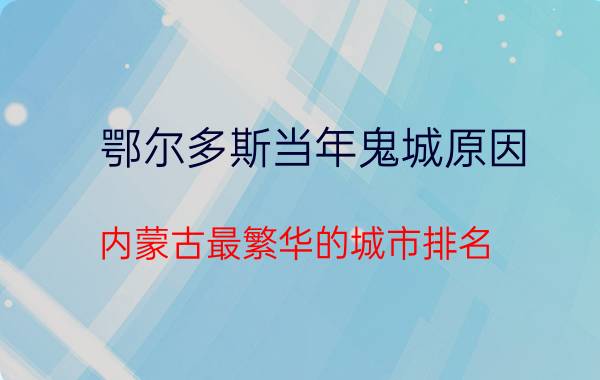 鄂尔多斯当年鬼城原因

内蒙古最繁华的城市排名